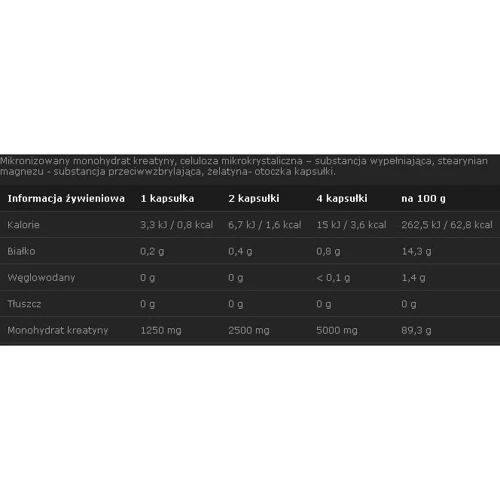 Mikronizowany monohydrat kreatyny, celuloza mikrokrystaliczna – substancja wypełniająca, stearynian magnezu - substancja przeciwwzbrylająca, żelatyna- otoczka kapsułki.

| Informacja żywieniowa | 1 kapsułka | 2 kapsułki | 4 kapsułki | na 100 g |
|---|---|---|---|---|
| Kalorie | 3,3 kJ / 0,8 kcal | 6,7 kJ / 1,6 kcal | 15 kJ / 3,6 kcal | 262,5 kJ / 62,8 kcal |
| Białko | 0,2 g | 0,4 g | 0,8 g | 14,3 g |
| Węglowodany | 0 g | 0 g | < 0,1 g | 1,4 g |
| Tłuszcz | 0 g | 0 g | 0 g | 0 g |
| Monohydrat kreatyny | 1250 mg | 2500 mg | 5000 mg | 89,3 g |